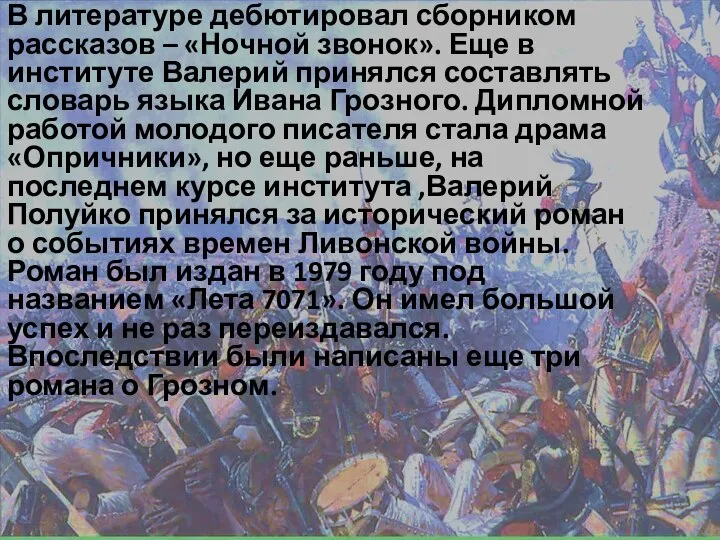 В литературе дебютировал сборником рассказов – «Ночной звонок». Еще в институте Валерий принялся составлять словарь языка Ивана Грозного. Дипломной работой молодого писателя стала драма «Опричники», но еще раньше, на последнем курсе института ,Валерий Полуйко принялся за исторический роман о событиях времен Ливонской войны. Роман был издан в 1979 году под названием «Лета 7071». Он имел большой успех и не раз переиздавался. Впоследствии были написаны еще три романа о Грозном.